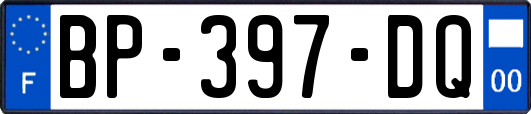 F
BP-397-DQ
00